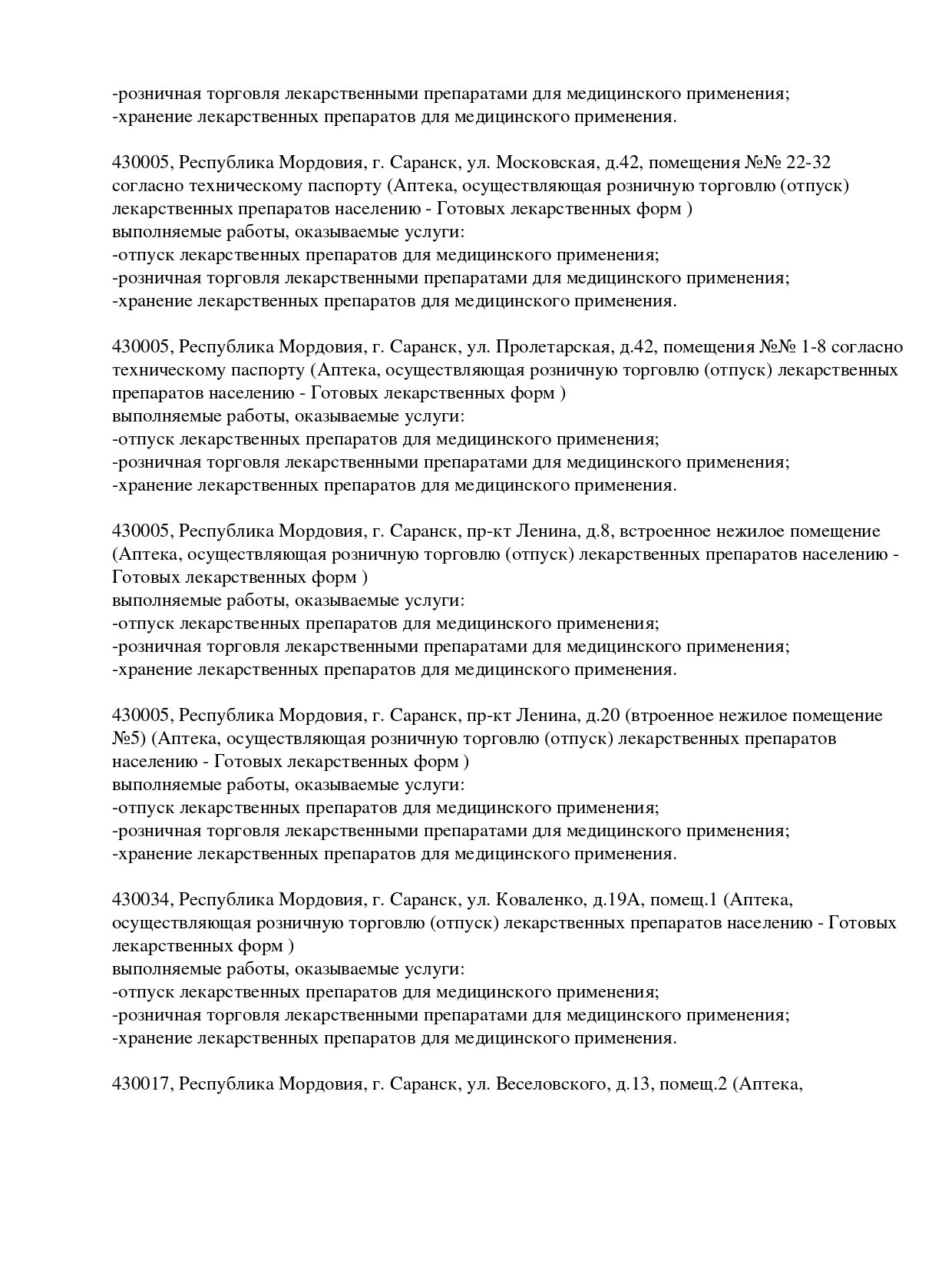 -розничная торговля лекарственными препаратами для медицинского применения;
-хранение лекарственных препаратов для медицинского применения.

430005, Республика Мордовия, г. Саранск, ул. Московская, д.42, помещения №№ 22-32 согласно техническому паспорту (Аптека, осуществляющая розничную торговлю (отпуск) лекарственных препаратов населению - Готовых лекарственных форм )
выполняемые работы, оказываемые услуги:
-отпуск лекарственных препаратов для медицинского применения;
-розничная торговля лекарственными препаратами для медицинского применения;
-хранение лекарственных препаратов для медицинского применения.

430005, Республика Мордовия, г. Саранск, ул. Пролетарская, д.42, помещения №№ 1-8 согласно техническому паспорту (Аптека, осуществляющая розничную торговлю (отпуск) лекарственных препаратов населению - Готовых лекарственных форм )
выполняемые работы, оказываемые услуги:
-отпуск лекарственных препаратов для медицинского применения;
-розничная торговля лекарственными препаратами для медицинского применения;
-хранение лекарственных препаратов для медицинского применения.

430005, Республика Мордовия, г. Саранск, пр-кт Ленина, д.8, встроенное нежилое помещение (Аптека, осуществляющая розничную торговлю (отпуск) лекарственных препаратов населению - Готовых лекарственных форм )
выполняемые работы, оказываемые услуги:
-отпуск лекарственных препаратов для медицинского применения;
-розничная торговля лекарственными препаратами для медицинского применения;
-хранение лекарственных препаратов для медицинского применения.

430005, Республика Мордовия, г. Саранск, пр-кт Ленина, д.20 (втроенное нежилое помещение №5) (Аптека, осуществляющая розничную торговлю (отпуск) лекарственных препаратов населению - Готовых лекарственных форм )
выполняемые работы, оказываемые услуги:
-отпуск лекарственных препаратов для медицинского применения;
-розничная торговля лекарственными препаратами для медицинского применения;
-хранение лекарственных препаратов для медицинского применения.

430034, Республика Мордовия, г. Саранск, ул. Коваленко, д.19А, помещ.1 (Аптека, осуществляющая розничную торговлю (отпуск) лекарственных препаратов населению - Готовых лекарственных форм )
выполняемые работы, оказываемые услуги:
-отпуск лекарственных препаратов для медицинского применения;
-розничная торговля лекарственными препаратами для медицинского применения;
-хранение лекарственных препаратов для медицинского применения.

430017, Республика Мордовия, г. Саранск, ул. Веселовского, д.13, помещ.2 (Аптека,